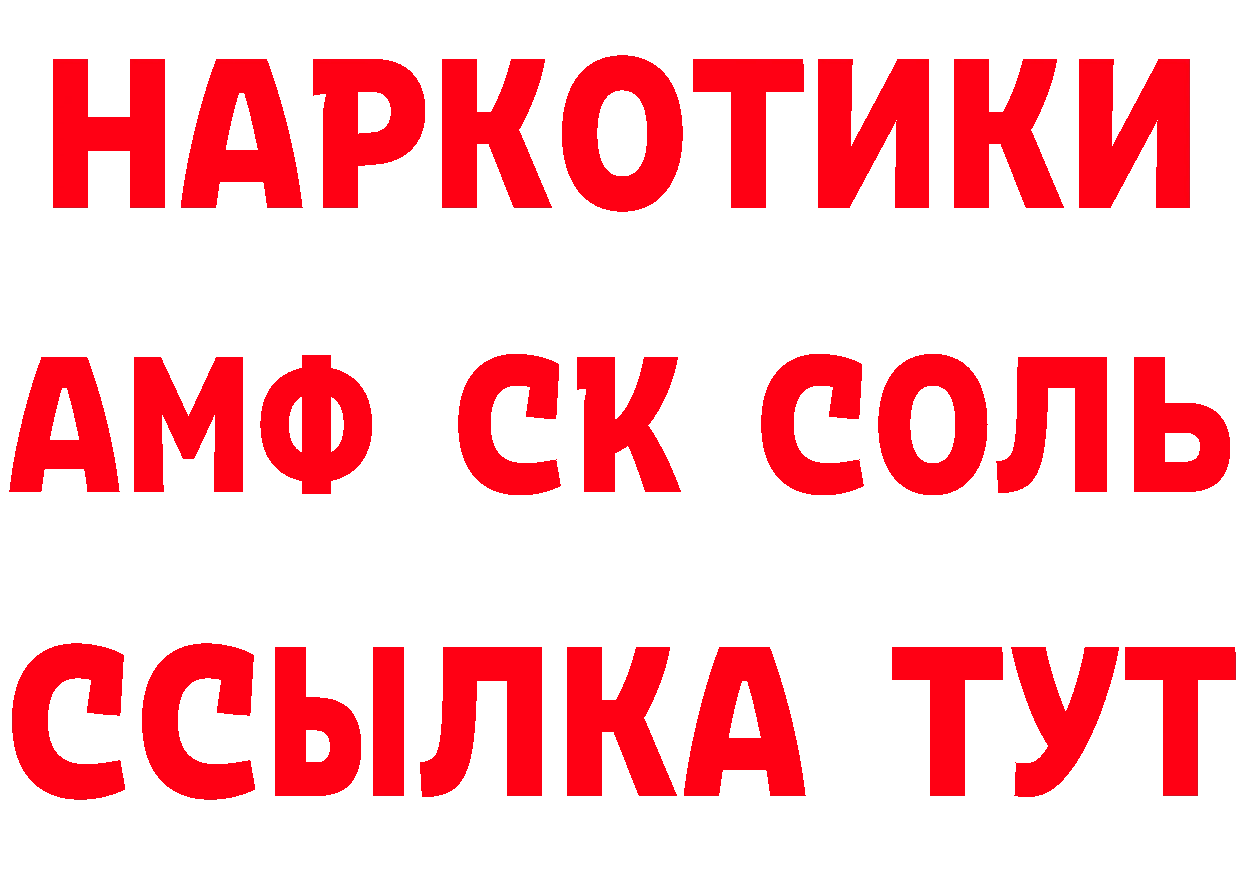 НАРКОТИКИ
АМФ СК СОЛЬ
ССЫЛКА ТУТ